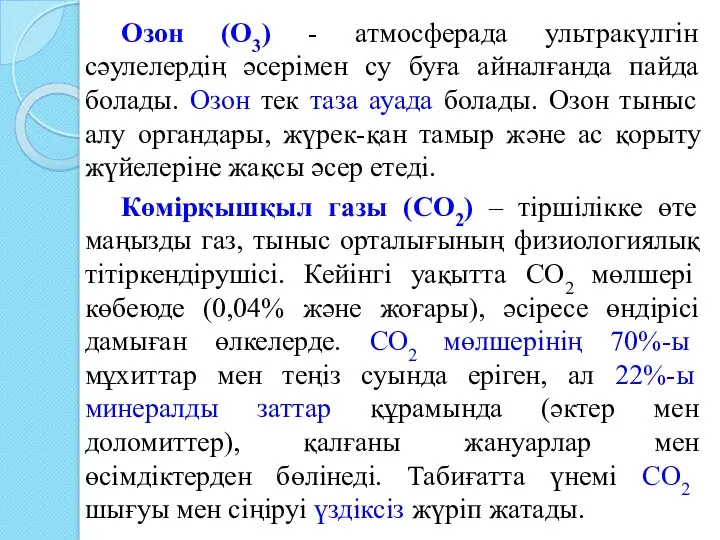 Озон ($O_3$) - атмосферада ультракүлгін сәулелердің әсерімен су буға айналғанда пайда болады. Озон тек таза ауада болады. Озон тыныс алу органдары, жүрек-қан тамыр және ас қорыту жүйелеріне жақсы әсер етеді.

Көмірқышқыл газы ($CO_2$) – тіршілікке өте маңызды газ, тыныс орталығының физиологиялық тітіркендірушісі. Кейінгі уақытта $CO_2$ мөлшері көбеюде (0,04% және жоғары), әсіресе өндірісі дамыған өлкелерде. $CO_2$ мөлшерінің 70%-ы мұхиттар мен теңіз суында еріген, ал 22%-ы минералды заттар құрамында (әктер мен доломиттер), қалғаны жануарлар мен өсімдіктерден бөлінеді. Табиғатта үнемі $CO_2$ шығуы мен сіңіруі үздіксіз жүріп жатады.